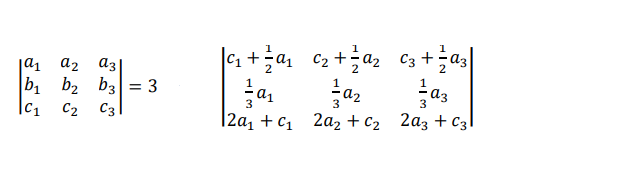 $\begin{vmatrix} a_1 & a_2 & a_3 \\ b_1 & b_2 & b_3 \\ c_1 & c_2 & c_3 \end{vmatrix} = 3$

$\begin{vmatrix} c_1 + \frac{1}{2}a_1 & c_2 + \frac{1}{2}a_2 & c_3 + \frac{1}{2}a_3 \\ \frac{1}{3}a_1 & \frac{1}{3}a_2 & \frac{1}{3}a_3 \\ 2a_1 + c_1 & 2a_2 + c_2 & 2a_3 + c_3 \end{vmatrix}$